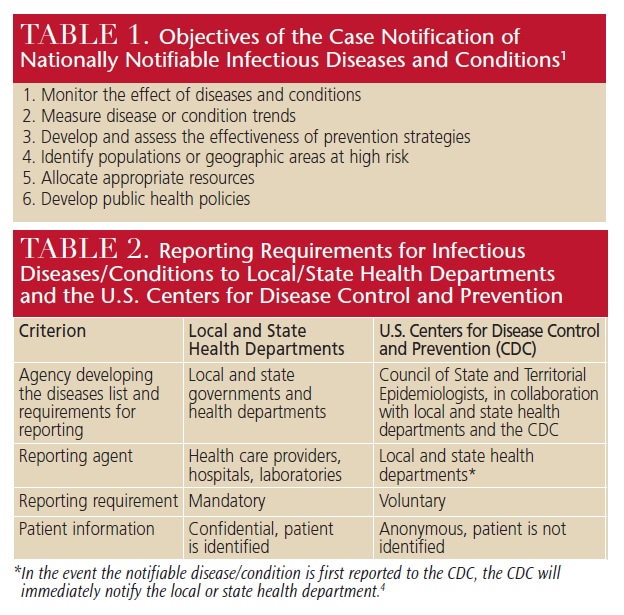 TABLE 1. Objectives of the Case Notification of Nationally Notifiable Infectious Diseases and Conditions$^1$

1. Monitor the effect of diseases and conditions
2. Measure disease or condition trends
3. Develop and assess the effectiveness of prevention strategies
4. Identify populations or geographic areas at high risk
5. Allocate appropriate resources
6. Develop public health policies

TABLE 2. Reporting Requirements for Infectious Diseases/Conditions to Local/State Health Departments and the U.S. Centers for Disease Control and Prevention

| Criterion | Local and State Health Departments | U.S. Centers for Disease Control and Prevention (CDC) |
|---|---|---|
| Agency developing the diseases list and requirements for reporting | Local and state governments and health departments | Council of State and Territorial Epidemiologists, in collaboration with local and state health departments and the CDC |
| Reporting agent | Health care providers, hospitals, laboratories | Local and state health departments* |
| Reporting requirement | Mandatory | Voluntary |
| Patient information | Confidential, patient is identified | Anonymous, patient is not identified |

*In the event the notifiable disease/condition is first reported to the CDC, the CDC will immediately notify the local or state health department.$^4$